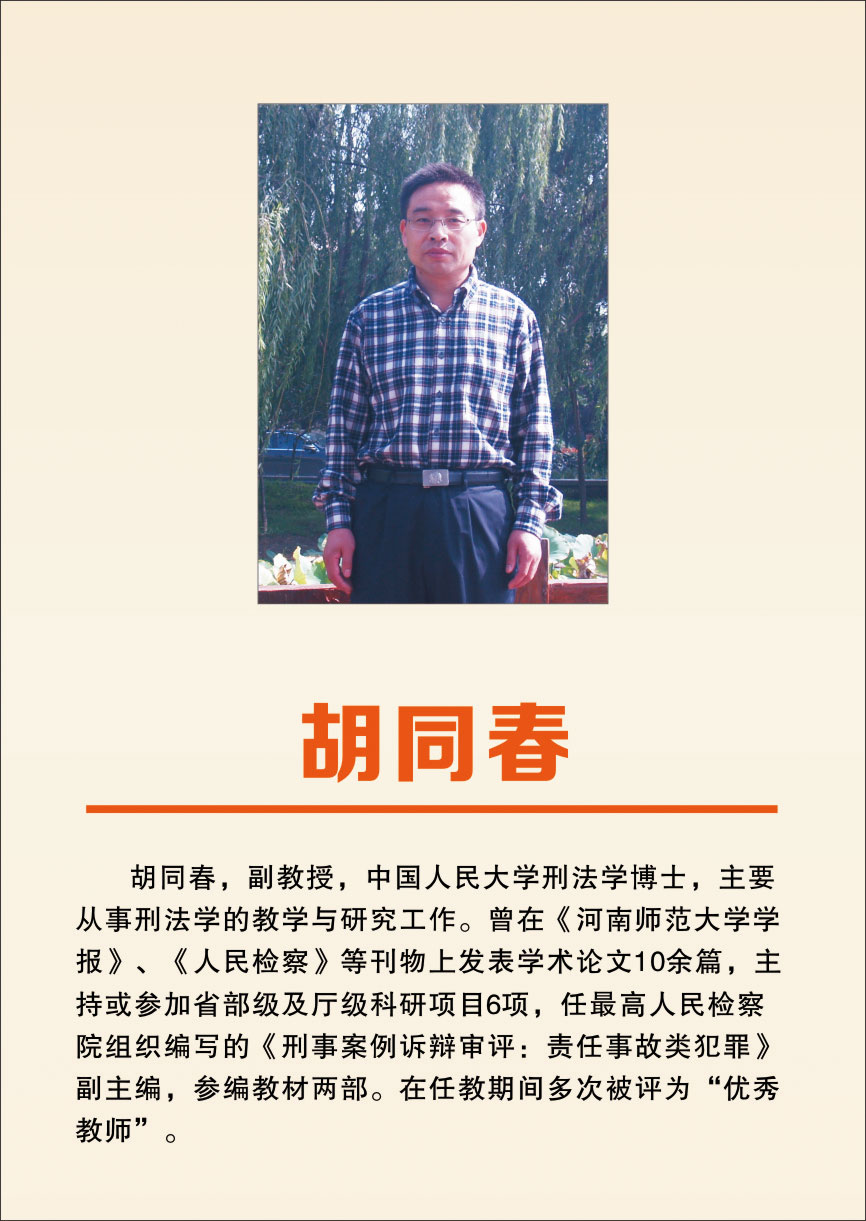 胡同春

胡同春，副教授，中国人民大学刑法学博士，主要从事刑法学的教学与研究工作。曾在《河南师范大学学报》、《人民检察》等刊物上发表学术论文10余篇，主持或参加省部级及厅级科研项目6项，任最高人民检察院组织编写的《刑事案例诉辩审评：责任事故类犯罪》副主编，参编教材两部。在任教期间多次被评为“优秀教师”。